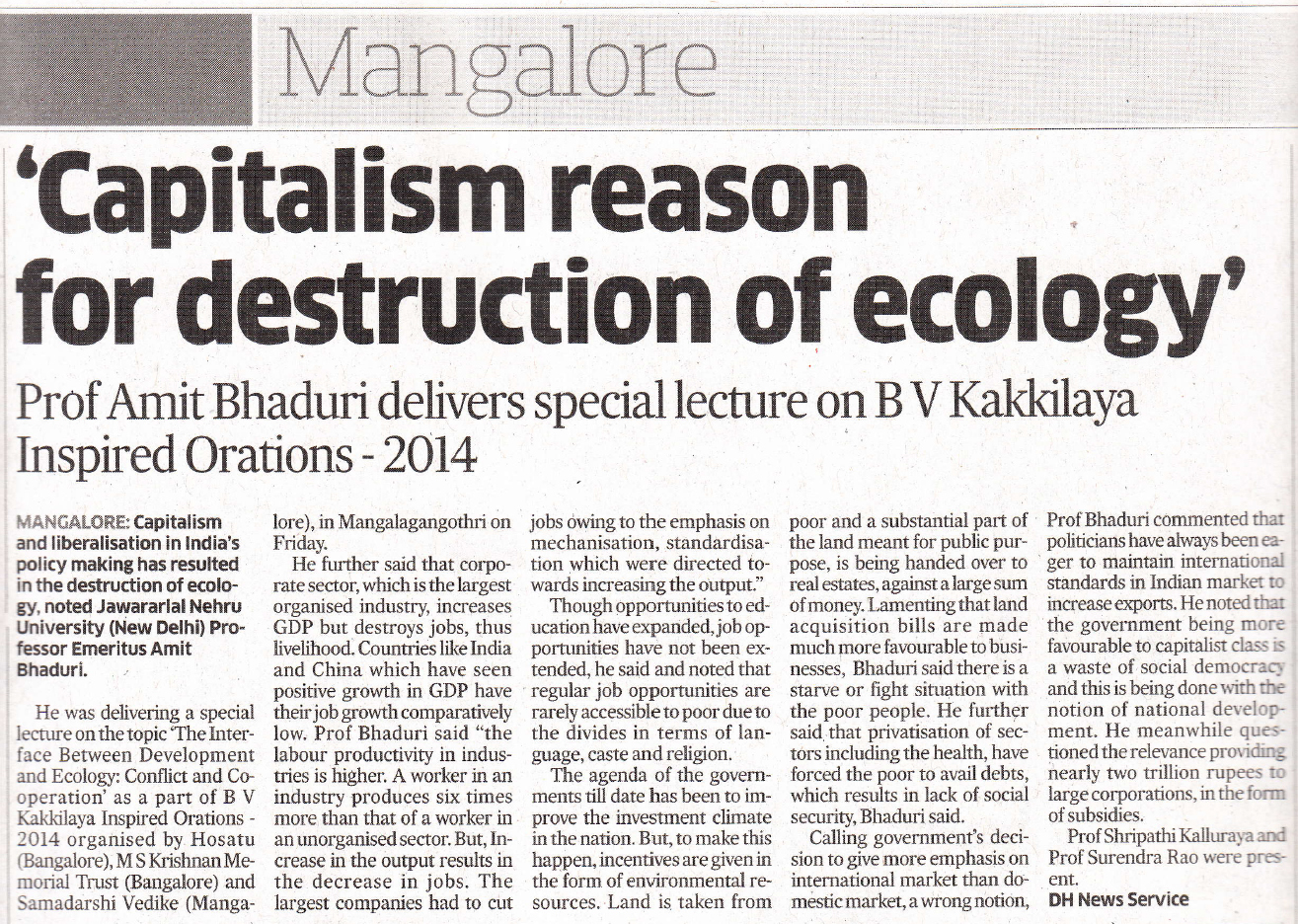 Mangalore

'Capitalism reason for destruction of ecology'

Prof Amit Bhaduri delivers special lecture on B V Kakkilaya Inspired Orations - 2014

MANGALORE: Capitalism and liberalisation in India's policy making has resulted in the destruction of ecology, noted Jawararlal Nehru University (New Delhi) Professor Emeritus Amit Bhaduri.

He was delivering a special lecture on the topic 'The Interface Between Development and Ecology: Conflict and Cooperation' as a part of B V Kakkilaya Inspired Orations - 2014 organised by Hosatu (Bangalore), M S Krishnan Memorial Trust (Bangalore) and Samadarshi Vedike (Mangalore), in Mangalagangothri on Friday.

He further said that corporate sector, which is the largest organised industry, increases GDP but destroys jobs, thus livelihood. Countries like India and China which have seen positive growth in GDP have their job growth comparatively low. Prof Bhaduri said "the labour productivity in industries is higher. A worker in an industry produces six times more than that of a worker in an unorganised sector. But, Increase in the output results in the decrease in jobs. The largest companies had to cut jobs owing to the emphasis on mechanisation, standardisation which were directed towards increasing the output."

Though opportunities to education have expanded, job opportunities have not been extended, he said and noted that regular job opportunities are rarely accessible to poor due to the divides in terms of language, caste and religion.

The agenda of the governments till date has been to improve the investment climate in the nation. But, to make this happen, incentives are given in the form of environmental resources. Land is taken from poor and a substantial part of the land meant for public purpose, is being handed over to real estates, against a large sum of money. Lamenting that land acquisition bills are made much more favourable to businesses, Bhaduri said there is a starve or fight situation with the poor people. He further said that privatisation of sectors including the health, have forced the poor to avail debts, which results in lack of social security, Bhaduri said.

Calling government's decision to give more emphasis on international market than domestic market, a wrong notion, Prof Bhaduri commented that politicians have always been eager to maintain international standards in Indian market to increase exports. He noted that the government being more favourable to capitalist class is a waste of social democracy and this is being done with the notion of national development. He meanwhile questioned the relevance providing nearly two trillion rupees to large corporations, in the form of subsidies.

Prof Shripathi Kalluraya and Prof Surendra Rao were present.

DH News Service